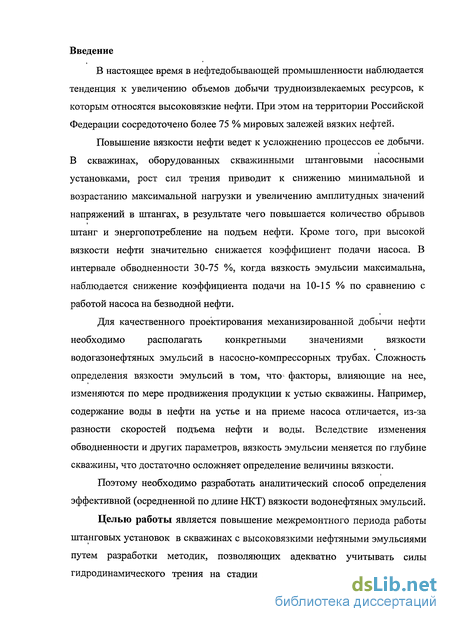 Введение

В настоящее время в нефтедобывающей промышленности наблюдается тенденция к увеличению объемов добычи трудноизвлекаемых ресурсов, к которым относятся высоковязкие нефти. При этом на территории Российской Федерации сосредоточено более 75 % мировых залежей вязких нефтей.

Повышение вязкости нефти ведет к усложнению процессов ее добычи. В скважинах, оборудованных скважинными штанговыми насосными установками, рост сил трения приводит к снижению минимальной и возрастанию максимальной нагрузки и увеличению амплитудных значений напряжений в штангах, в результате чего повышается количество обрывов штанг и энергопотребление на подъем нефти. Кроме того, при высокой вязкости нефти значительно снижается коэффициент подачи насоса. В интервале обводненности 30-75 %, когда вязкость эмульсии максимальна, наблюдается снижение коэффициента подачи на 10-15 % по сравнению с работой насоса на безводной нефти.

Для качественного проектирования механизированной добычи нефти необходимо располагать конкретными значениями вязкости водогазонефтяных эмульсий в насосно-компрессорных трубах. Сложность определения вязкости эмульсий в том, что факторы, влияющие на нее, изменяются по мере продвижения продукции к устью скважины. Например, содержание воды в нефти на устье и на приеме насоса отличается, из-за разности скоростей подъема нефти и воды. Вследствие изменения обводненности и других параметров, вязкость эмульсии меняется по глубине скважины, что достаточно осложняет определение величины вязкости.

Поэтому необходимо разработать аналитический способ определения эффективной (осредненной по длине НКТ) вязкости водонефтяных эмульсий.

Целью работы является повышение межремонтного периода работы штанговых установок в скважинах с высоковязкими нефтяными эмульсиями путем разработки методик, позволяющих адекватно учитывать силы гидродинамического трения на стадии

dsLib.net
библиотека диссертаций